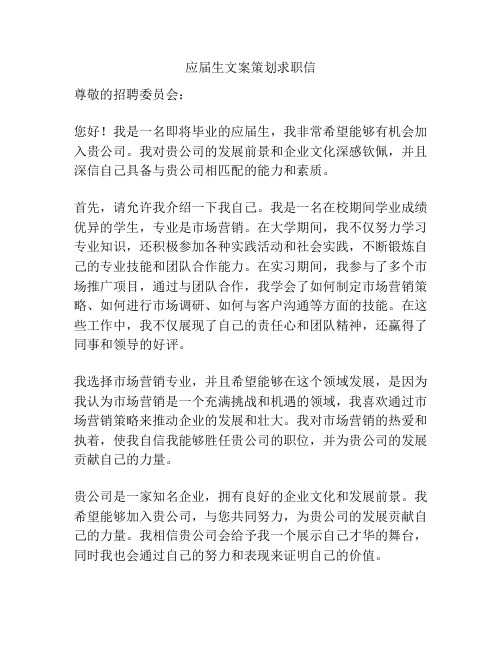 应届生文案策划求职信

尊敬的招聘委员会：

您好！我是一名即将毕业的应届生，我非常希望能够有机会加入贵公司。我对贵公司的发展前景和企业文化深感钦佩，并且深信自己具备与贵公司相匹配的能力和素质。

首先，请允许我介绍一下我自己。我是一名在校期间学业成绩优异的学生，专业是市场营销。在大学期间，我不仅努力学习专业知识，还积极参加各种实践活动和社会实践，不断锻炼自己的专业技能和团队合作能力。在实习期间，我参与了多个市场推广项目，通过与团队合作，我学会了如何制定市场营销策略、如何进行市场调研、如何与客户沟通等方面的技能。在这些工作中，我不仅展现了自己的责任心和团队精神，还赢得了同事和领导的好评。

我选择市场营销专业，并且希望能够在这个领域发展，是因为我认为市场营销是一个充满挑战和机遇的领域，我喜欢通过市场营销策略来推动企业的发展和壮大。我对市场营销的热爱和执着，使我自信我能够胜任贵公司的职位，并为贵公司的发展贡献自己的力量。

贵公司是一家知名企业，拥有良好的企业文化和发展前景。我希望能够加入贵公司，与您共同努力，为贵公司的发展贡献自己的力量。我相信贵公司会给予我一个展示自己才华的舞台，同时我也会通过自己的努力和表现来证明自己的价值。